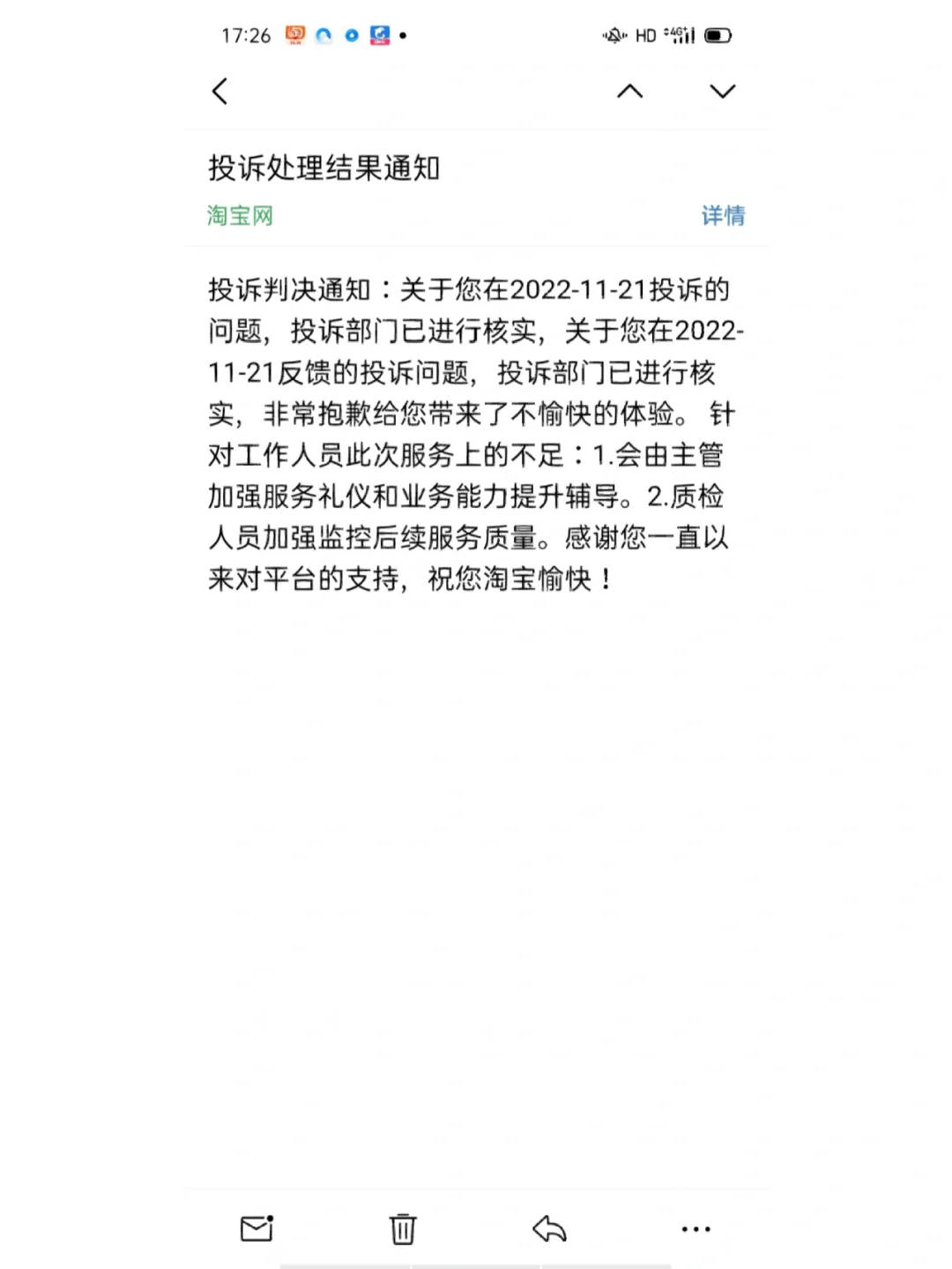 17:26

HD 4G

投诉处理结果通知

淘宝网

详情

投诉判决通知：关于您在2022-11-21投诉的问题，投诉部门已进行核实，关于您在2022-11-21反馈的投诉问题，投诉部门已进行核实，非常抱歉给您带来了不愉快的体验。 针对工作人员此次服务上的不足：1.会由主管加强服务礼仪和业务能力提升辅导。2.质检人员加强监控后续服务质量。感谢您一直以来对平台的支持，祝您淘宝愉快！